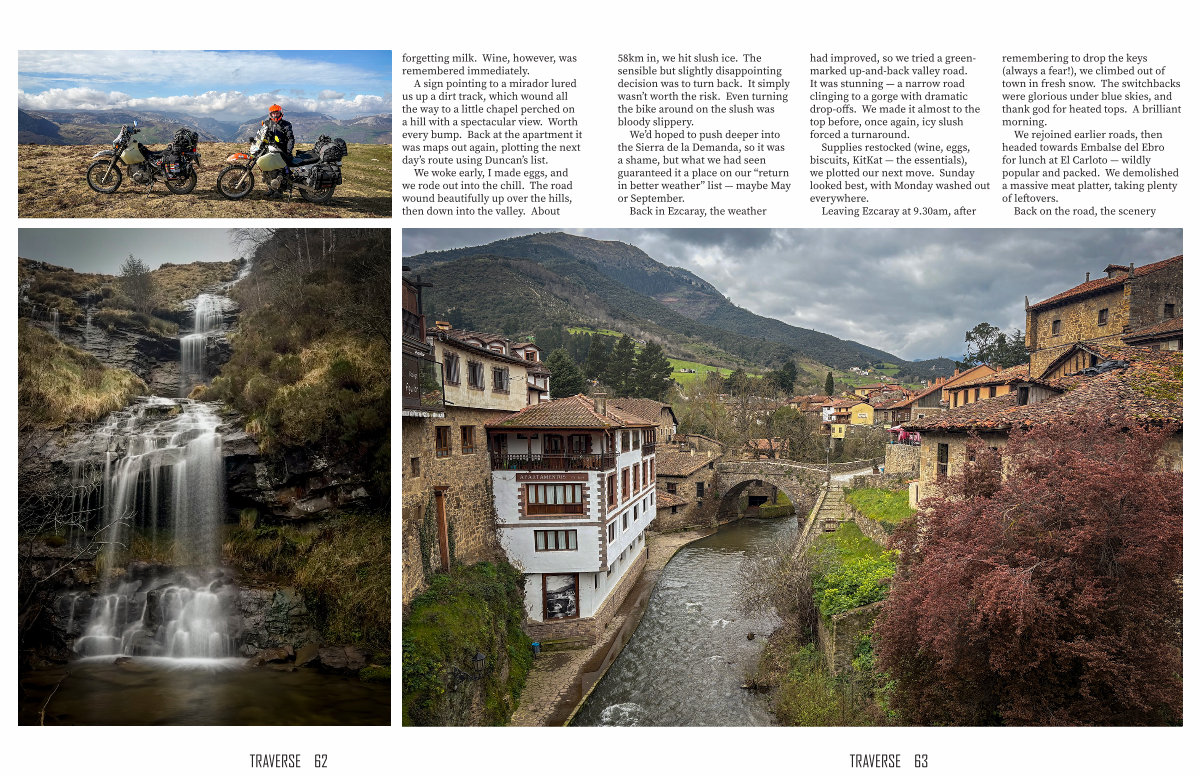 forgetting milk. Wine, however, was remembered immediately.

A sign pointing to a mirador lured us up a dirt track, which wound all the way to a little chapel perched on a hill with a spectacular view. Worth every bump. Back at the apartment it was maps out again, plotting the next day's route using Duncan's list.

We woke early, I made eggs, and we rode out into the chill. The road wound beautifully up over the hills, then down into the valley. About 58km in, we hit slush ice. The sensible but slightly disappointing decision was to turn back. It simply wasn't worth the risk. Even turning the bike around on the slush was bloody slippery.

We'd hoped to push deeper into the Sierra de la Demanda, so it was a shame, but what we had seen guaranteed it a place on our "return in better weather" list — maybe May or September.

Back in Ezcaray, the weather had improved, so we tried a green-marked up-and-back valley road. It was stunning — a narrow road clinging to a gorge with dramatic drop-offs. We made it almost to the top before, once again, icy slush forced a turnaround.

Supplies restocked (wine, eggs, biscuits, KitKat — the essentials), we plotted our next move. Sunday looked best, with Monday washed out everywhere.

Leaving Ezcaray at 9.30am, after remembering to drop the keys (always a fear!), we climbed out of town in fresh snow. The switchbacks were glorious under blue skies, and thank god for heated tops. A brilliant morning.

We rejoined earlier roads, then headed towards Embalse del Ebro for lunch at El Carloto — wildly popular and packed. We demolished a massive meat platter, taking plenty of leftovers.

Back on the road, the scenery

APARTAMENTOS

TRAVERSE 62

TRAVERSE 63